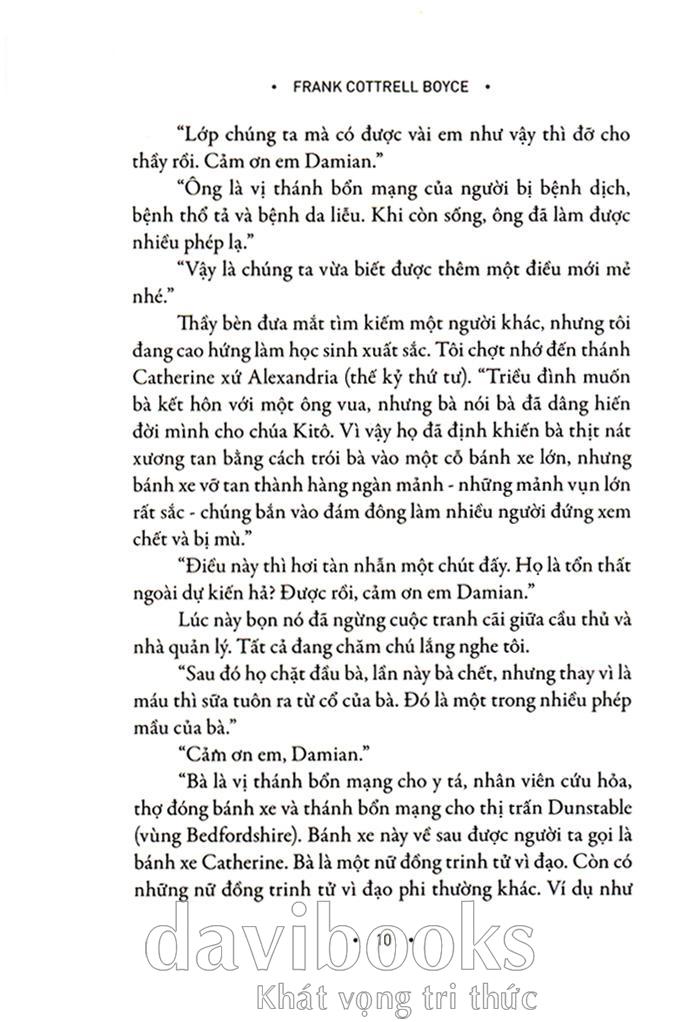 • FRANK COTTRELL BOYCE •

"Lớp chúng ta mà có được vài em như vậy thì đỡ cho thầy rồi. Cảm ơn em Damian."

"Ông là vị thánh bổn mạng của người bị bệnh dịch, bệnh thổ tả và bệnh da liễu. Khi còn sống, ông đã làm được nhiều phép lạ."

"Vậy là chúng ta vừa biết được thêm một điều mới mẻ nhé."

Thầy bèn đưa mắt tìm kiếm một người khác, nhưng tôi đang cao hứng làm học sinh xuất sắc. Tôi chợt nhớ đến thánh Catherine xứ Alexandria (thế kỷ thứ tư). "Triều đình muốn bà kết hôn với một ông vua, nhưng bà nói bà đã dâng hiến đời mình cho chúa Kitô. Vì vậy họ đã định khiến bà thịt nát xương tan bằng cách trói bà vào một cỗ bánh xe lớn, nhưng bánh xe vỡ tan thành hàng ngàn mảnh - những mảnh vụn lớn rất sắc - chúng bắn vào đám đông làm nhiều người đứng xem chết và bị mù."

"Điều này thì hơi tàn nhẫn một chút đấy. Họ là tổn thất ngoài dự kiến hả? Được rồi, cảm ơn em Damian."

Lúc này bọn nó đã ngừng cuộc tranh cãi giữa cầu thủ và nhà quản lý. Tất cả đang chăm chú lắng nghe tôi.

"Sau đó họ chặt đầu bà, lần này bà chết, nhưng thay vì là máu thì sữa tuôn ra từ cổ của bà. Đó là một trong nhiều phép mầu của bà."

"Cảm ơn em, Damian."

"Bà là vị thánh bổn mạng cho y tá, nhân viên cứu hỏa, thợ đóng bánh xe và thánh bổn mạng cho thị trấn Dunstable (vùng Bedfordshire). Bánh xe này về sau được người ta gọi là bánh xe Catherine. Bà là một nữ đồng trinh tử vì đạo. Còn có những nữ đồng trinh tử vì đạo phi thường khác. Ví dụ như

• 10 •

davibooks
Khát vọng tri thức